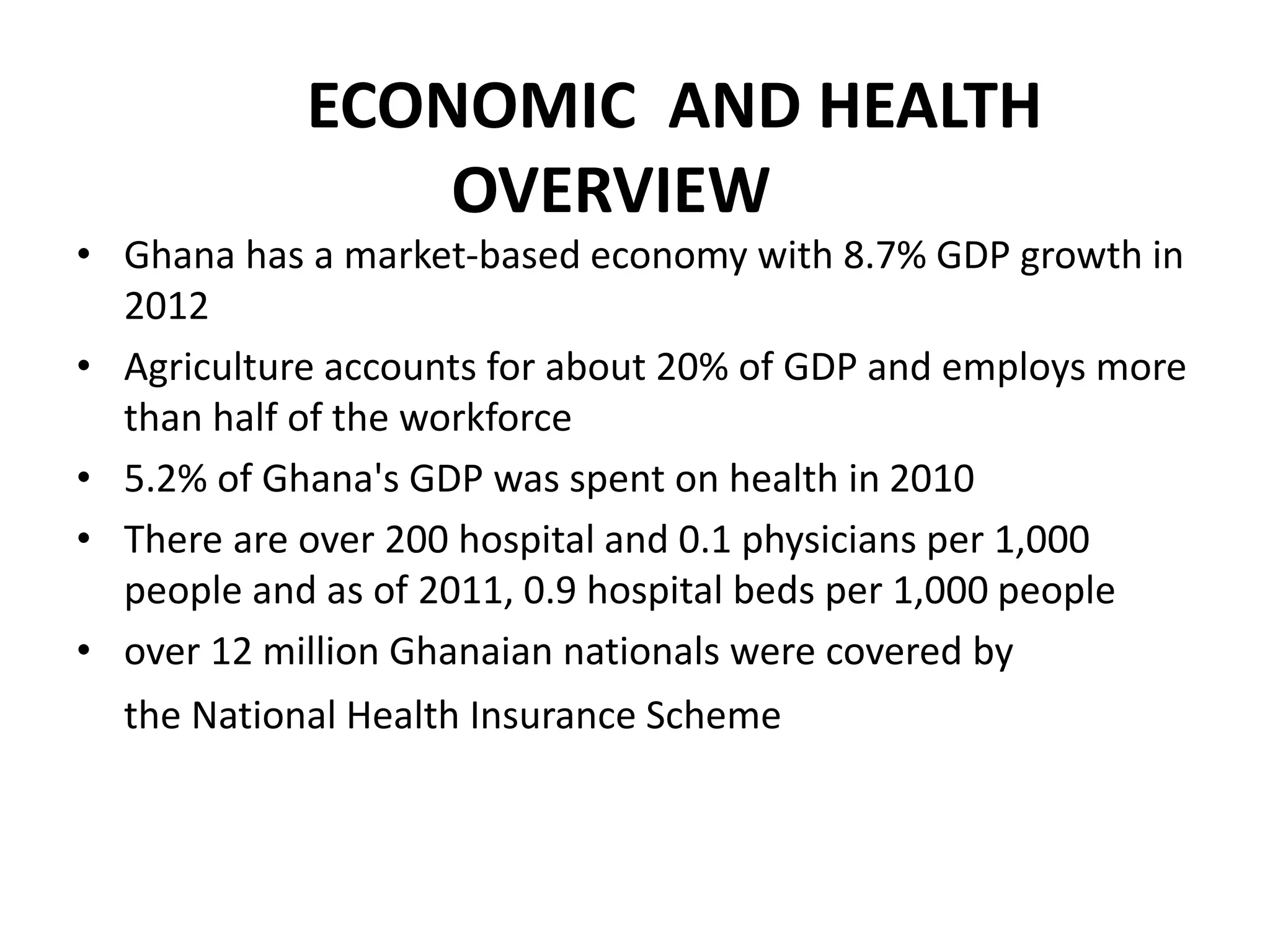 ECONOMIC AND HEALTH OVERVIEW

• Ghana has a market-based economy with 8.7% GDP growth in 2012
• Agriculture accounts for about 20% of GDP and employs more than half of the workforce
• 5.2% of Ghana's GDP was spent on health in 2010
• There are over 200 hospital and 0.1 physicians per 1,000 people and as of 2011, 0.9 hospital beds per 1,000 people
• over 12 million Ghanaian nationals were covered by the National Health Insurance Scheme